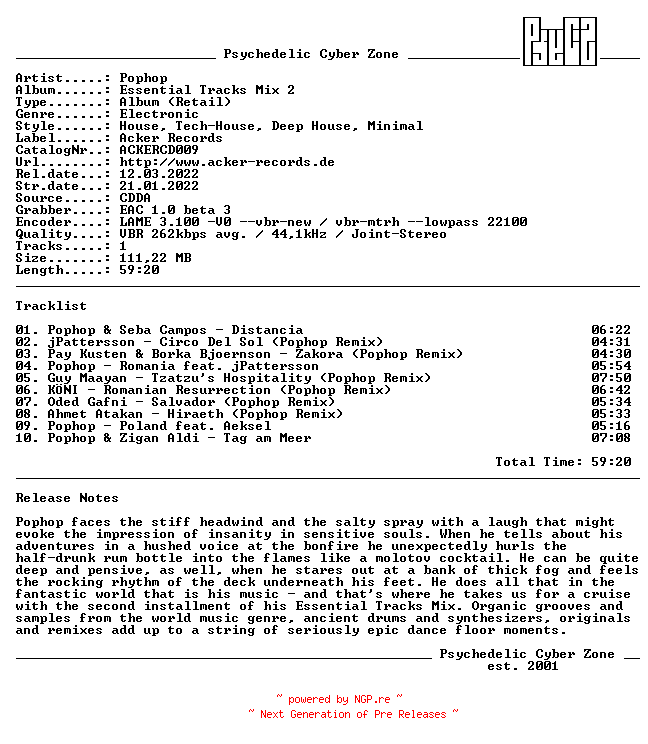 Psychedelic Cyber Zone

Artist.....: Pophop
Album......: Essential Tracks Mix 2
Type.......: Album (Retail)
Genre......: Electronic
Style......: House, Tech-House, Deep House, Minimal
Label......: Acker Records
CatalogNr..: ACKERCD009
Url........: http://www.acker-records.de
Rel.date...: 12.03.2022
Str.date...: 21.01.2022
Source.....: CDDA
Grabber....: EAC 1.0 beta 3
Encoder....: LAME 3.100 -V0 --vbr-new / vbr-mtrh --lowpass 22100
Quality....: VBR 262kbps avg. / 44,1kHz / Joint-Stereo
Tracks.....: 1
Size.......: 111,22 MB
Length.....: 59:20

Tracklist

01. Pophop & Seba Campos - Distancia 06:22
02. jPattersson - Circo Del Sol (Pophop Remix) 04:31
03. Pay Kusten & Borka Bjoernson - Zakora (Pophop Remix) 04:30
04. Pophop - Romania feat. jPattersson 05:54
05. Guy Maayan - Tzatzu's Hospitality (Pophop Remix) 07:50
06. KÖNI - Romanian Resurrection (Pophop Remix) 06:42
07. Oded Gafni - Salvador (Pophop Remix) 05:34
08. Ahmet Atakan - Hiraeth (Pophop Remix) 05:33
09. Pophop - Poland feat. Aeksel 05:16
10. Pophop & Zigan Aldi - Tag am Meer 07:08

Total Time: 59:20

Release Notes

Pophop faces the stiff headwind and the salty spray with a laugh that might evoke the impression of insanity in sensitive souls. When he tells about his adventures in a hushed voice at the bonfire he unexpectedly hurls the half-drunk rum bottle into the flames like a molotov cocktail. He can be quite deep and pensive, as well, when he stares out at a bank of thick fog and feels the rocking rhythm of the deck underneath his feet. He does all that in the fantastic world that is his music - and that's where he takes us for a cruise with the second installment of his Essential Tracks Mix. Organic grooves and samples from the world music genre, ancient drums and synthesizers, originals and remixes add up to a string of seriously epic dance floor moments.

Psychedelic Cyber Zone
est. 2001

~ powered by NGP.re ~
~ Next Generation of Pre Releases ~